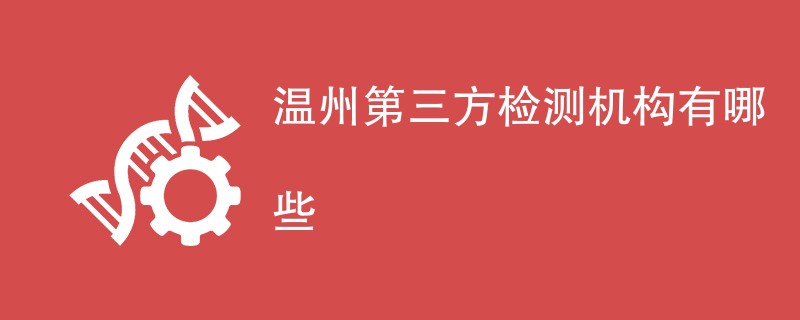 温州第三方检测机构有哪些